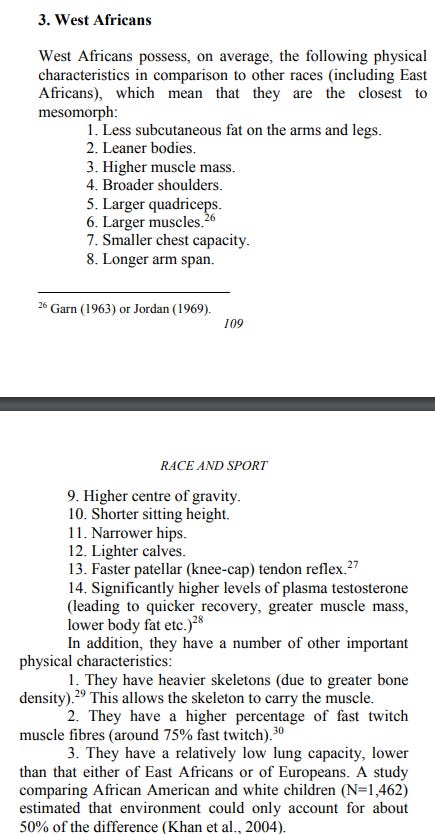 3. West Africans

West Africans possess, on average, the following physical characteristics in comparison to other races (including East Africans), which mean that they are the closest to mesomorph:

1. Less subcutaneous fat on the arms and legs.
2. Leaner bodies.
3. Higher muscle mass.
4. Broader shoulders.
5. Larger quadriceps.
6. Larger muscles.$^{26}$
7. Smaller chest capacity.
8. Longer arm span.

$^{26}$ Garn (1963) or Jordan (1969).

109

RACE AND SPORT

9. Higher centre of gravity.
10. Shorter sitting height.
11. Narrower hips.
12. Lighter calves.
13. Faster patellar (knee-cap) tendon reflex.$^{27}$
14. Significantly higher levels of plasma testosterone (leading to quicker recovery, greater muscle mass, lower body fat etc.)$^{28}$

In addition, they have a number of other important physical characteristics:

1. They have heavier skeletons (due to greater bone density).$^{29}$ This allows the skeleton to carry the muscle.

2. They have a higher percentage of fast twitch muscle fibres (around 75% fast twitch).$^{30}$

3. They have a relatively low lung capacity, lower than that either of East Africans or of Europeans. A study comparing African American and white children (N=1,462) estimated that environment could only account for about 50% of the difference (Khan et al., 2004).